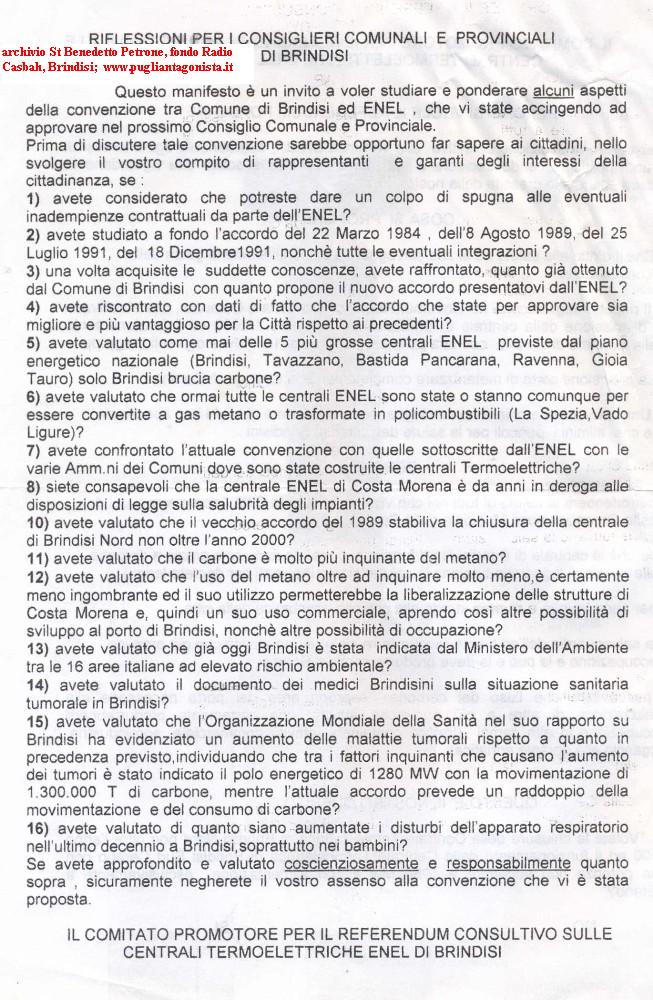 RIFLESSIONI PER I CONSIGLIERI COMUNALI E PROVINCIALI DI BRINDISI

archivio St Benedetto Petrone, fondo Radio Casbah, Brindisi; www.pugliantagonista.it

Questo manifesto è un invito a voler studiare e ponderare alcuni aspetti della convenzione tra Comune di Brindisi ed ENEL , che vi state accingendo ad approvare nel prossimo Consiglio Comunale e Provinciale.
Prima di discutere tale convenzione sarebbe opportuno far sapere ai cittadini, nello svolgere il vostro compito di rappresentanti e garanti degli interessi della cittadinanza, se :
1) avete considerato che potreste dare un colpo di spugna alle eventuali inadempienze contrattuali da parte dell'ENEL?
2) avete studiato a fondo l'accordo del 22 Marzo 1984 , dell'8 Agosto 1989, del 25 Luglio 1991, del 18 Dicembre1991, nonchè tutte le eventuali integrazioni ?
3) una volta acquisite le suddette conoscenze, avete raffrontato, quanto già ottenuto dal Comune di Brindisi con quanto propone il nuovo accordo presentatovi dall'ENEL?
4) avete riscontrato con dati di fatto che l'accordo che state per approvare sia migliore e più vantaggioso per la Città rispetto ai precedenti?
5) avete valutato come mai delle 5 più grosse centrali ENEL previste dal piano energetico nazionale (Brindisi, Tavazzano, Bastida Pancarana, Ravenna, Gioia Tauro) solo Brindisi brucia carbone?
6) avete valutato che ormai tutte le centrali ENEL sono state o stanno comunque per essere convertite a gas metano o trasformate in policombustibili (La Spezia,Vado Ligure)?
7) avete confrontato l'attuale convenzione con quelle sottoscritte dall'ENEL con le varie Amm.ni dei Comuni dove sono state costruite le centrali Termoelettriche?
8) siete consapevoli che la centrale ENEL di Costa Morena è da anni in deroga alle disposizioni di legge sulla salubrità degli impianti?
10) avete valutato che il vecchio accordo del 1989 stabiliva la chiusura della centrale di Brindisi Nord non oltre l'anno 2000?
11) avete valutato che il carbone è molto più inquinante del metano?
12) avete valutato che l'uso del metano oltre ad inquinare molto meno,è certamente meno ingombrante ed il suo utilizzo permetterebbe la liberalizzazione delle strutture di Costa Morena e, quindi un suo uso commerciale, aprendo così altre possibilità di sviluppo al porto di Brindisi, nonchè altre possibilità di occupazione?
13) avete valutato che già oggi Brindisi è stata indicata dal Ministero dell'Ambiente tra le 16 aree italiane ad elevato rischio ambientale?
14) avete valutato il documento dei medici Brindisini sulla situazione sanitaria tumorale in Brindisi?
15) avete valutato che l'Organizzazione Mondiale della Sanità nel suo rapporto su Brindisi ha evidenziato un aumento delle malattie tumorali rispetto a quanto in precedenza previsto,individuando che tra i fattori inquinanti che causano l'aumento dei tumori è stato indicato il polo energetico di 1280 MW con la movimentazione di 1.300.000 T di carbone, mentre l'attuale accordo prevede un raddoppio della movimentazione e del consumo di carbone?
16) avete valutato di quanto siano aumentate i disturbi dell'apparato respiratorio nell'ultimo decennio a Brindisi,soprattutto nei bambini?
Se avete approfondito e valutato coscienziosamente e responsabilmente quanto sopra , sicuramente negherete il vostro assenso alla convenzione che vi è stata proposta.

IL COMITATO PROMOTORE PER IL REFERENDUM CONSULTIVO SULLE CENTRALI TERMOELETTRICHE ENEL DI BRINDISI